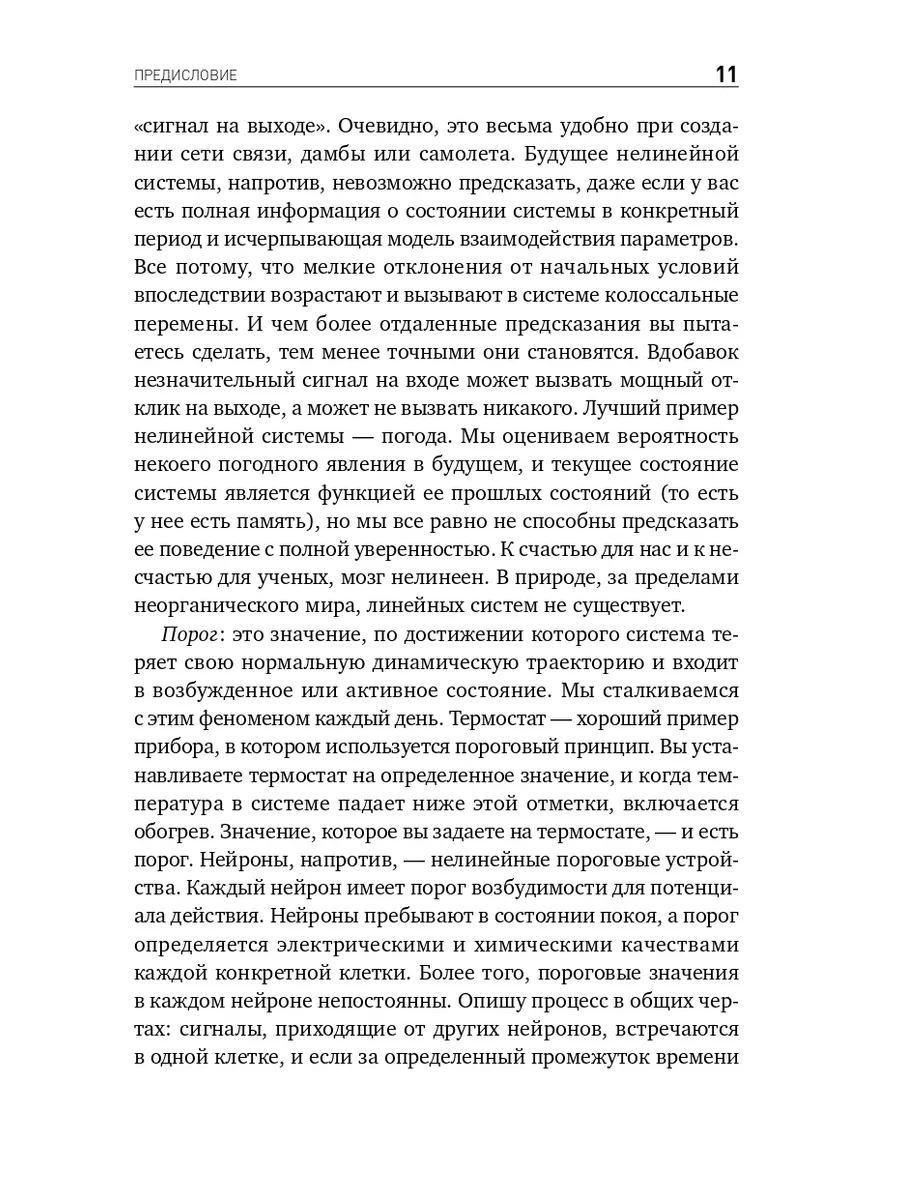 ПРЕДИСЛОВИЕ 11

«сигнал на выходе». Очевидно, это весьма удобно при создании сети связи, дамбы или самолета. Будущее нелинейной системы, напротив, невозможно предсказать, даже если у вас есть полная информация о состоянии системы в конкретный период и исчерпывающая модель взаимодействия параметров. Все потому, что мелкие отклонения от начальных условий впоследствии возрастают и вызывают в системе колоссальные перемены. И чем более отдаленные предсказания вы пытаетесь сделать, тем менее точными они становятся. Вдобавок незначительный сигнал на входе может вызвать мощный отклик на выходе, а может не вызвать никакого. Лучший пример нелинейной системы — погода. Мы оцениваем вероятность некоего погодного явления в будущем, и текущее состояние системы является функцией ее прошлых состояний (то есть у нее есть память), но мы все равно не способны предсказать ее поведение с полной уверенностью. К счастью для нас и к несчастью для ученых, мозг нелинеен. В природе, за пределами неорганического мира, линейных систем не существует.

Порог: это значение, по достижении которого система теряет свою нормальную динамическую траекторию и входит в возбужденное или активное состояние. Мы сталкиваемся с этим феноменом каждый день. Термостат — хороший пример прибора, в котором используется пороговый принцип. Вы устанавливаете термостат на определенное значение, и когда температура в системе падает ниже этой отметки, включается обогрев. Значение, которое вы задаете на термостате, — и есть порог. Нейроны, напротив, — нелинейные пороговые устройства. Каждый нейрон имеет порог возбудимости для потенциала действия. Нейроны пребывают в состоянии покоя, а порог определяется электрическими и химическими качествами каждой конкретной клетки. Более того, пороговые значения в каждом нейроне непостоянны. Опишу процесс в общих чертах: сигналы, приходящие от других нейронов, встречаются в одной клетке, и если за определенный промежуток времени